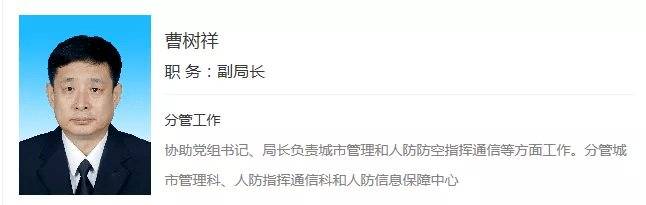 曹树祥

职 务：副局长

分管工作

协助党组书记、局长负责城市管理和人防防空指挥通信等方面工作。分管城市管理科、人防指挥通信科和人防信息保障中心